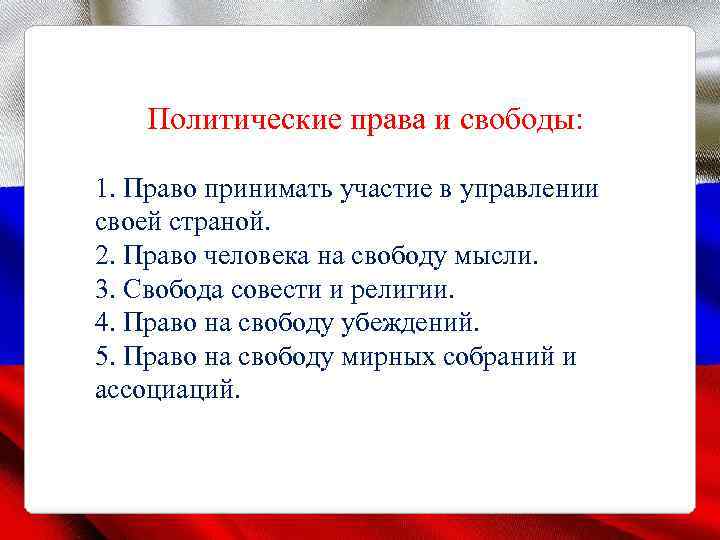 Политические права и свободы:

1. Право принимать участие в управлении своей страной.
2. Право человека на свободу мысли.
3. Свобода совести и религии.
4. Право на свободу убеждений.
5. Право на свободу мирных собраний и ассоциаций.